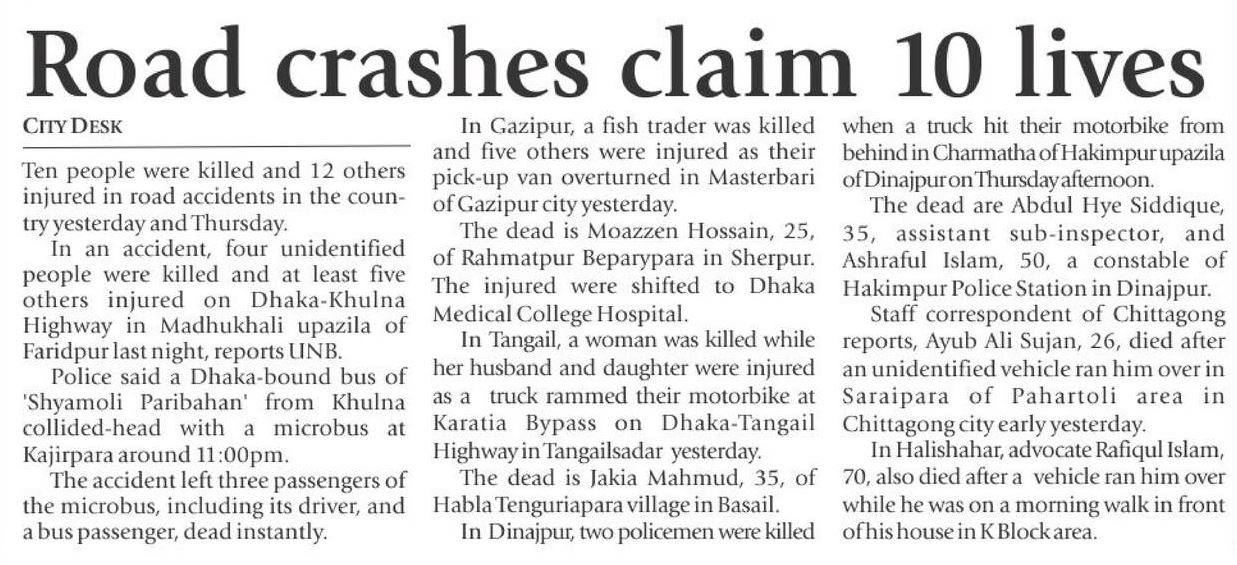 Road crashes claim 10 lives

CITY DESK

Ten people were killed and 12 others injured in road accidents in the country yesterday and Thursday.

In an accident, four unidentified people were killed and at least five others injured on Dhaka-Khulna Highway in Madhukhali upazila of Faridpur last night, reports UNB.

Police said a Dhaka-bound bus of 'Shyamoli Paribahan' from Khulna collided-head with a microbus at Kajirpara around 11:00pm.

The accident left three passengers of the microbus, including its driver, and a bus passenger, dead instantly.

In Gazipur, a fish trader was killed and five others were injured as their pick-up van overturned in Masterbari of Gazipur city yesterday.

The dead is Moazzen Hossain, 25, of Rahmatpur Beparypara in Sherpur. The injured were shifted to Dhaka Medical College Hospital.

In Tangail, a woman was killed while her husband and daughter were injured as a truck rammed their motorbike at Karatia Bypass on Dhaka-Tangail Highway in Tangailsadar yesterday.

The dead is Jakia Mahmud, 35, of Habla Tenguriapara village in Basail.

In Dinajpur, two policemen were killed when a truck hit their motorbike from behind in Charmatha of Hakimpur upazila of Dinajpur on Thursday afternoon.

The dead are Abdul Hye Siddique, 35, assistant sub-inspector, and Ashraful Islam, 50, a constable of Hakimpur Police Station in Dinajpur.

Staff correspondent of Chittagong reports, Ayub Ali Sujan, 26, died after an unidentified vehicle ran him over in Saraipara of Pahartoli area in Chittagong city early yesterday.

In Halishahar, advocate Rafiqul Islam, 70, also died after a vehicle ran him over while he was on a morning walk in front of his house in K Block area.